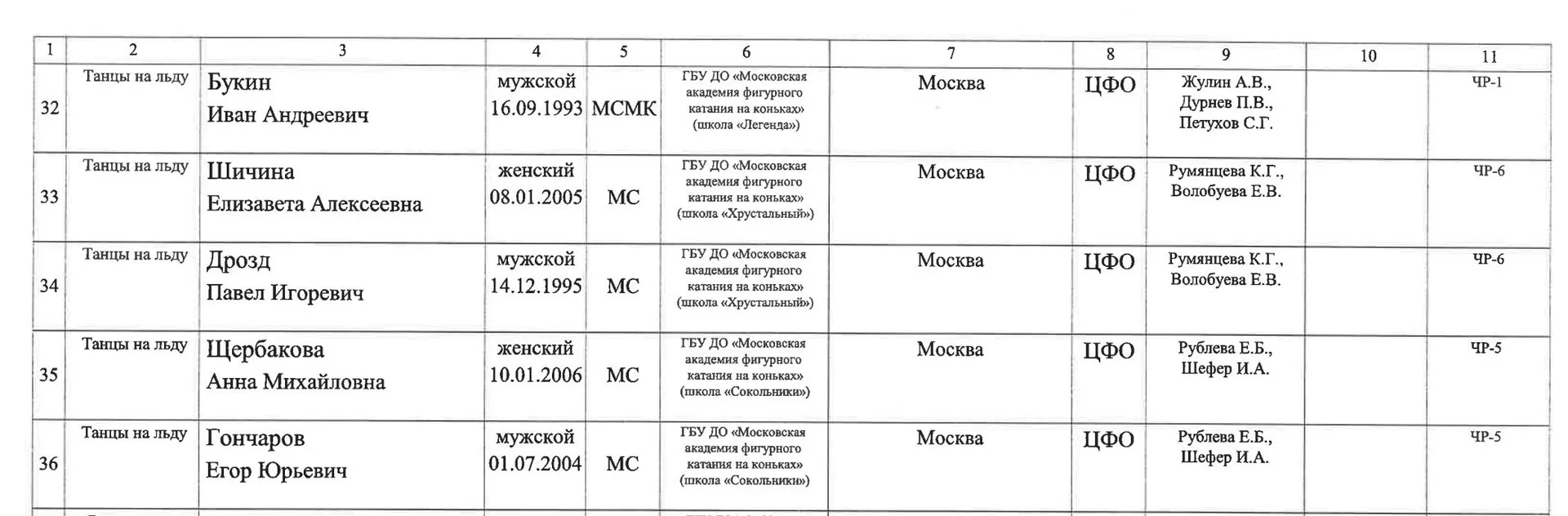 | 1 | 2 | 3 | 4 | 5 | 6 | 7 | 8 | 9 | 10 | 11 |
|---|---|---|---|---|---|---|---|---|---|---|
| 32 | Танцы на льду | Букин Иван Андреевич | мужской 16.09.1993 | МСМК | ГБУ ДО «Московская академия фигурного катания на коньках» (школа «Легенда») | Москва | ЦФО | Жулин А.В., Дурнев П.В., Петухов С.Г. | | ЧР-1 |
| 33 | Танцы на льду | Шичина Елизавета Алексеевна | женский 08.01.2005 | МС | ГБУ ДО «Московская академия фигурного катания на коньках» (школа «Хрустальный») | Москва | ЦФО | Румянцева К.Г., Волобуева Е.В. | | ЧР-6 |
| 34 | Танцы на льду | Дрозд Павел Игоревич | мужской 14.12.1995 | МС | ГБУ ДО «Московская академия фигурного катания на коньках» (школа «Хрустальный») | Москва | ЦФО | Румянцева К.Г., Волобуева Е.В. | | ЧР-6 |
| 35 | Танцы на льду | Щербакова Анна Михайловна | женский 10.01.2006 | МС | ГБУ ДО «Московская академия фигурного катания на коньках» (школа «Сокольники») | Москва | ЦФО | Рублева Е.Б., Шефер И.А. | | ЧР-5 |
| 36 | Танцы на льду | Гончаров Егор Юрьевич | мужской 01.07.2004 | МС | ГБУ ДО «Московская академия фигурного катания на коньках» (школа «Сокольники») | Москва | ЦФО | Рублева Е.Б., Шефер И.А. | | ЧР-5 |